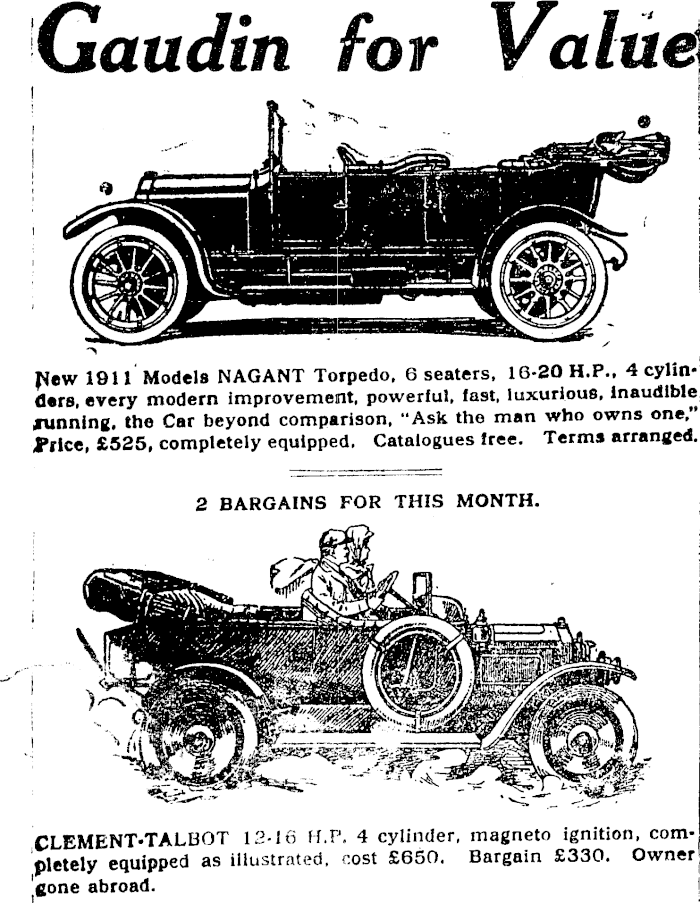 Gaudin for Value

New 1911 Models NAGANT Torpedo, 6 seaters, 16-20 H.P., 4 cylinders, every modern improvement, powerful, fast, luxurious, inaudible running, the Car beyond comparison, "Ask the man who owns one," Price, £525, completely equipped. Catalogues free. Terms arranged.

2 BARGAINS FOR THIS MONTH.

CLEMENT-TALBOT 12-16 H.P. 4 cylinder, magneto ignition, completely equipped as illustrated, cost £650. Bargain £330. Owner gone abroad.